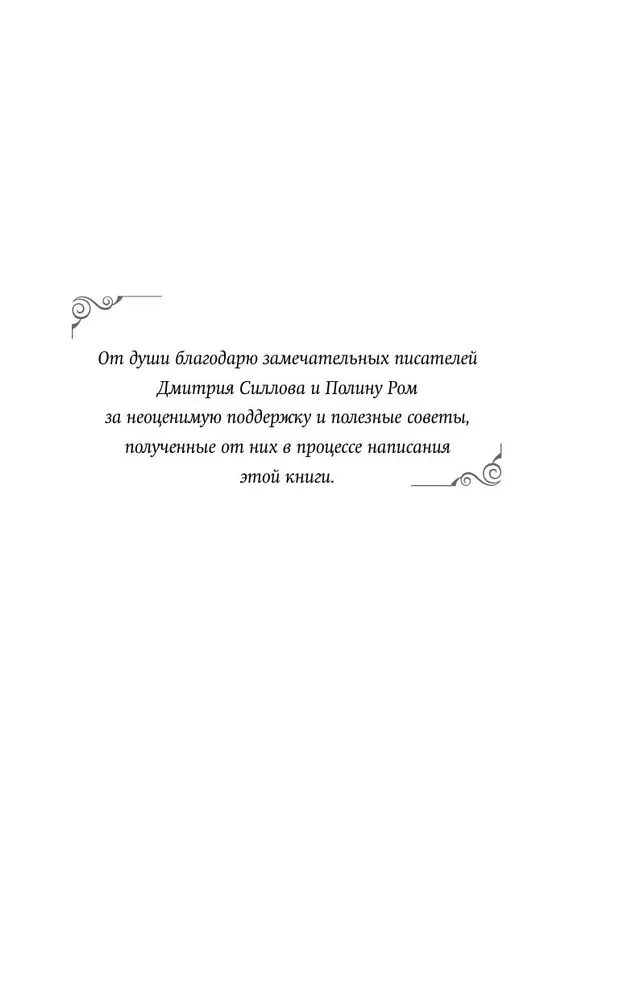 От души благодарю замечательных писателей Дмитрия Силлова и Полину Ром за неоценимую поддержку и полезные советы, полученные от них в процессе написания этой книги.